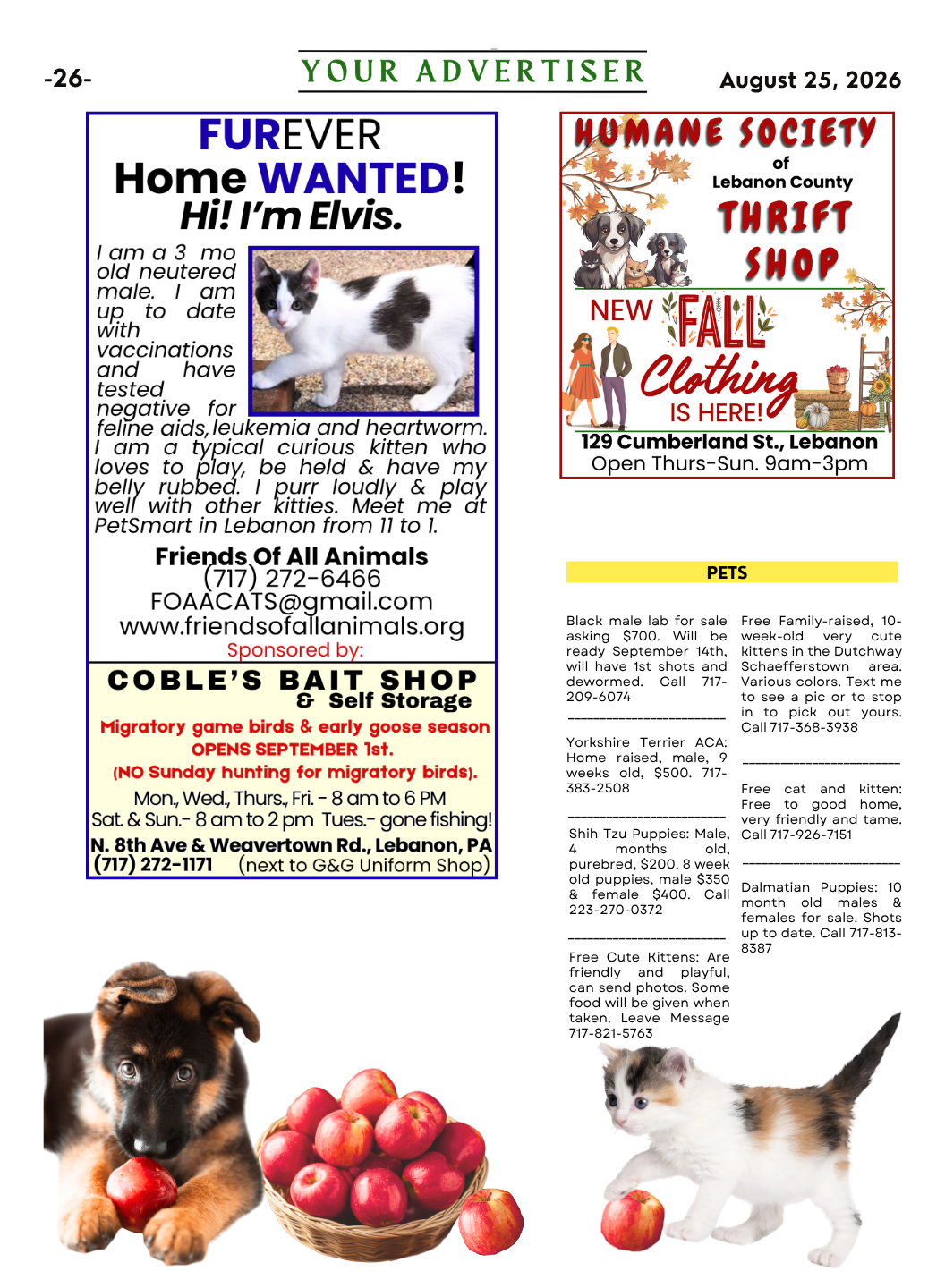 -26-

YOUR ADVERTISER

August 25, 2026

FUREVER
Home WANTED!
Hi! I'm Elvis.

I am a 3 mo old neutered male. I am up to date with vaccinations and have tested negative for feline aids, leukemia and heartworm. I am a typical curious kitten who loves to play, be held & have my belly rubbed. I purr loudly & play well with other kitties. Meet me at PetSmart in Lebanon from 11 to 1.

Friends Of All Animals
(717) 272-6466
FOAACATS@gmail.com
www.friendsofallanimals.org
Sponsored by:

COBLE'S BAIT SHOP
& Self Storage
Migratory game birds & early goose season OPENS SEPTEMBER 1st.
(NO Sunday hunting for migratory birds).
Mon., Wed., Thurs., Fri. - 8 am to 6 PM
Sat. & Sun.- 8 am to 2 pm Tues.- gone fishing!
N. 8th Ave & Weavertown Rd., Lebanon, PA
(717) 272-1171 (next to G&G Uniform Shop)

HUMANE SOCIETY
of
Lebanon County
THRIFT
SHOP
NEW FALL Clothing IS HERE!
129 Cumberland St., Lebanon
Open Thurs-Sun. 9am-3pm

PETS

Black male lab for sale asking $700. Will be ready September 14th, will have 1st shots and dewormed. Call 717-209-6074

Yorkshire Terrier ACA: Home raised, male, 9 weeks old, $500. 717-383-2508

Shih Tzu Puppies: Male, 4 months old, purebred, $200. 8 week old puppies, male $350 & female $400. Call 223-270-0372

Free Cute Kittens: Are friendly and playful, can send photos. Some food will be given when taken. Leave Message 717-821-5763

Free Family-raised, 10-week-old very cute kittens in the Dutchway Schaefferstown area. Various colors. Text me to see a pic or to stop in to pick out yours. Call 717-368-3938

Free cat and kitten: Free to good home, very friendly and tame. Call 717-926-7151

Dalmatian Puppies: 10 month old males & females for sale. Shots up to date. Call 717-813-8387